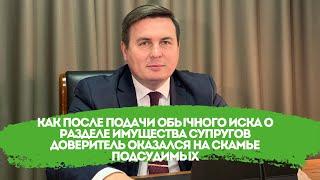 КАК ПОСЛЕ ПОДАЧИ ОБЫЧНОГО ИСКА О РАЗДЕЛЕ ИМУЩЕСТВА СУПРУГОВ ДОВЕРИТЕЛЬ ОКАЗАЛСЯ НА СКАМЬЕ ПОДСУДИМЫХ